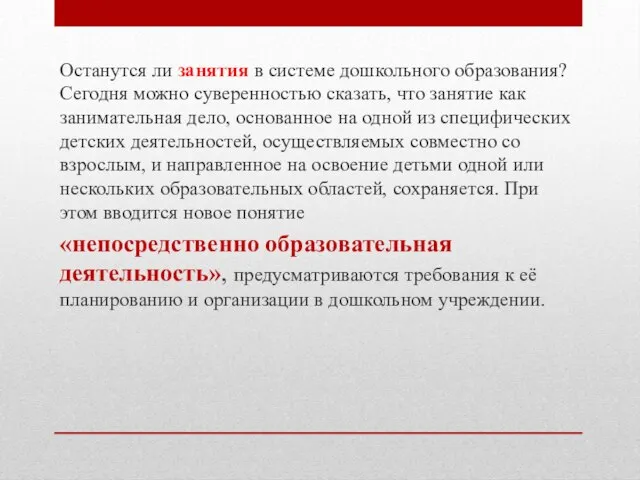 Останутся ли занятия в системе дошкольного образования? Сегодня можно суверенностью сказать, что занятие как занимательная дело, основанное на одной из специфических детских деятельностей, осуществляемых совместно со взрослым, и направленное на освоение детьми одной или нескольких образовательных областей, сохраняется. При этом вводится новое понятие

«непосредственно образовательная деятельность», предусматриваются требования к её планированию и организации в дошкольном учреждении.